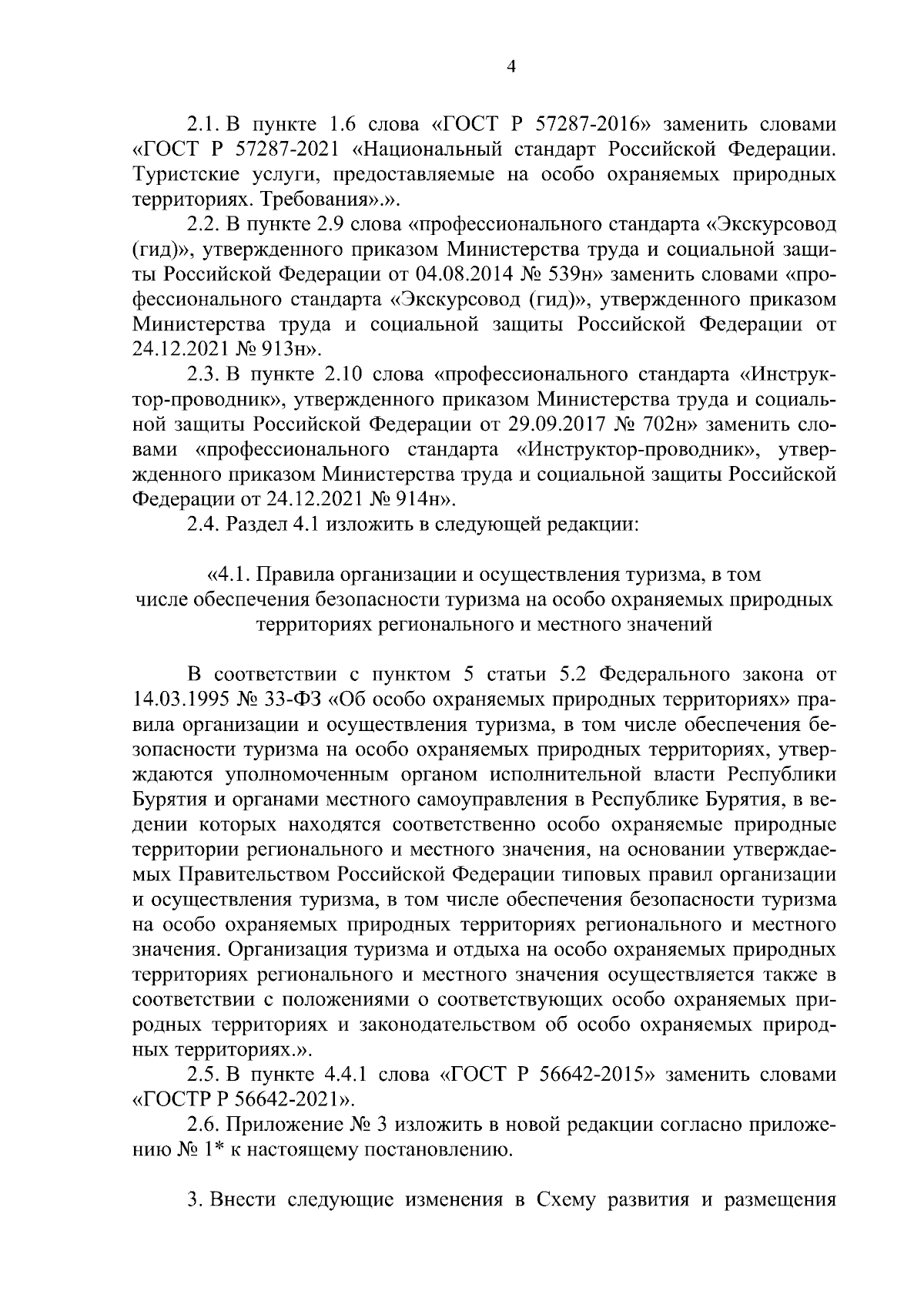 4

2.1. В пункте 1.6 слова «ГОСТ Р 57287-2016» заменить словами «ГОСТ Р 57287-2021 «Национальный стандарт Российской Федерации. Туристские услуги, предоставляемые на особо охраняемых природных территориях. Требования».».

2.2. В пункте 2.9 слова «профессионального стандарта «Экскурсовод (гид)», утвержденного приказом Министерства труда и социальной защиты Российской Федерации от 04.08.2014 № 539н» заменить словами «профессионального стандарта «Экскурсовод (гид)», утвержденного приказом Министерства труда и социальной защиты Российской Федерации от 24.12.2021 № 913н».

2.3. В пункте 2.10 слова «профессионального стандарта «Инструктор-проводник», утвержденного приказом Министерства труда и социальной защиты Российской Федерации от 29.09.2017 № 702н» заменить словами «профессионального стандарта «Инструктор-проводник», утвержденного приказом Министерства труда и социальной защиты Российской Федерации от 24.12.2021 № 914н».

2.4. Раздел 4.1 изложить в следующей редакции:

«4.1. Правила организации и осуществления туризма, в том числе обеспечения безопасности туризма на особо охраняемых природных территориях регионального и местного значений

В соответствии с пунктом 5 статьи 5.2 Федерального закона от 14.03.1995 № 33-ФЗ «Об особо охраняемых природных территориях» правила организации и осуществления туризма, в том числе обеспечения безопасности туризма на особо охраняемых природных территориях, утверждаются уполномоченным органом исполнительной власти Республики Бурятия и органами местного самоуправления в Республике Бурятия, в ведении которых находятся соответственно особо охраняемые природные территории регионального и местного значения, на основании утверждаемых Правительством Российской Федерации типовых правил организации и осуществления туризма, в том числе обеспечения безопасности туризма на особо охраняемых природных территориях регионального и местного значения. Организация туризма и отдыха на особо охраняемых природных территориях регионального и местного значения осуществляется также в соответствии с положениями о соответствующих особо охраняемых природных территориях и законодательством об особо охраняемых природных территориях.».

2.5. В пункте 4.4.1 слова «ГОСТ Р 56642-2015» заменить словами «ГОСТР Р 56642-2021».

2.6. Приложение № 3 изложить в новой редакции согласно приложению № 1* к настоящему постановлению.

3. Внести следующие изменения в Схему развития и размещения